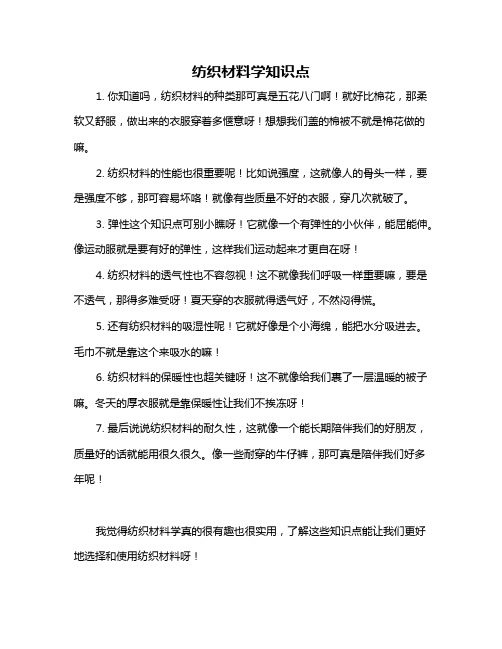 纺织材料学知识点

1. 你知道吗，纺织材料的种类那可真是五花八门啊！就好比棉花，那柔软又舒服，做出来的衣服穿着多惬意呀！想想我们盖的棉被不就是棉花做的嘛。

2. 纺织材料的性能也很重要呢！比如说强度，这就像人的骨头一样，要是强度不够，那可容易坏咯！就像有些质量不好的衣服，穿几次就破了。

3. 弹性这个知识点可别小瞧呀！它就像一个有弹性的小伙伴，能屈能伸。像运动服就是要有好的弹性，这样我们运动起来才更自在呀！

4. 纺织材料的透气性也不容忽视！这不就像我们呼吸一样重要嘛，要是不透气，那得多难受呀！夏天穿的衣服就得透气好，不然闷得慌。

5. 还有纺织材料的吸湿性呢！它就好像是个小海绵，能把水分吸进去。毛巾不就是靠这个来吸水的嘛！

6. 纺织材料的保暖性也超关键呀！这不就像给我们裹了一层温暖的被子嘛。冬天的厚衣服就是靠保暖性让我们不挨冻呀！

7. 最后说说纺织材料的耐久性，这就像一个能长期陪伴我们的好朋友，质量好的话就能用很久很久。像一些耐穿的牛仔裤，那可真是陪伴我们好多年呢！

我觉得纺织材料学真的很有趣也很实用，了解这些知识点能让我们更好地选择和使用纺织材料呀！